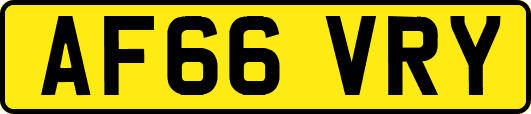 AF66 VRY